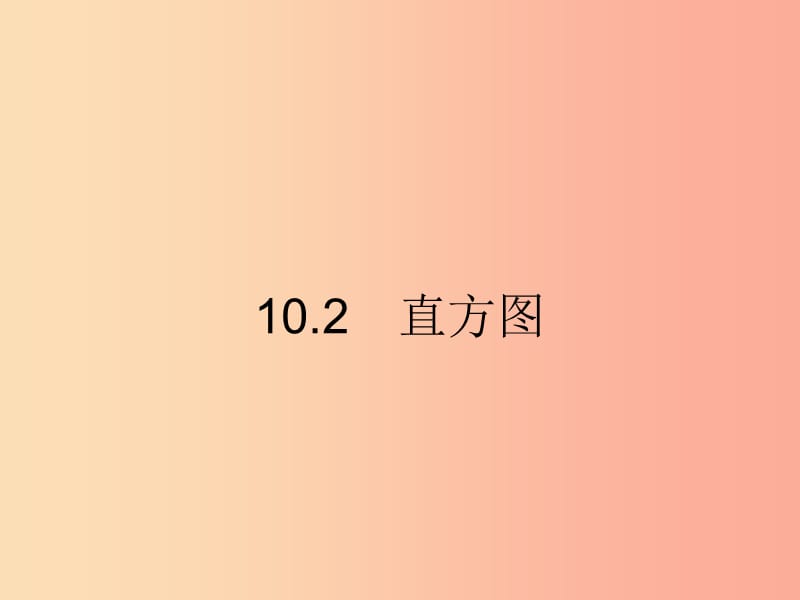 10.2　直方图